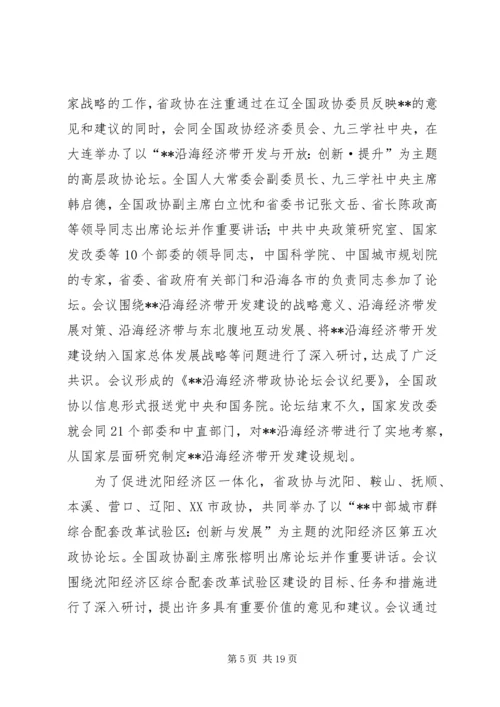 家战略的工作，省政协在注重通过在辽全国政协委员反映**的意见和建议的同时，会同全国政协经济委员会、九三学社中央，在大连举办了以“**沿海经济带开发与开放：创新·提升”为主题的高层政协论坛。全国人大常委会副委员长、九三学社中央主席韩启德，全国政协副主席白立忱和省委书记张文岳、省长陈政高等领导同志出席论坛并作重要讲话；中共中央政策研究室、国家发改委等10个部委的领导同志，中国科学院、中国城市规划院的专家，省委、省政府有关部门和沿海各市的负责同志参加了论坛。会议围绕**沿海经济带开发建设的战略意义、沿海经济带发展对策、沿海经济带与东北腹地互动发展、将**沿海经济带开发建设纳入国家总体发展战略等问题进行了深入研讨，达成了广泛共识。会议形成的《**沿海经济带政协论坛会议纪要》，全国政协以信息形式报送党中央和国务院。论坛结束不久，国家发改委就会同21个部委和中直部门，对**沿海经济带进行了实地考察，从国家层面研究制定**沿海经济带开发建设规划。

为了促进沈阳经济区一体化，省政协与沈阳、鞍山、抚顺、本溪、营口、辽阳、XX市政协，共同举办了以“**中部城市群综合配套改革试验区：创新与发展”为主题的沈阳经济区第五次政协论坛。全国政协副主席张榕明出席论坛并作重要讲话。会议围绕沈阳经济区综合配套改革试验区建设的目标、任务和措施进行了深入研讨，提出许多具有重要价值的意见和建议。会议通过

第5页 共19页